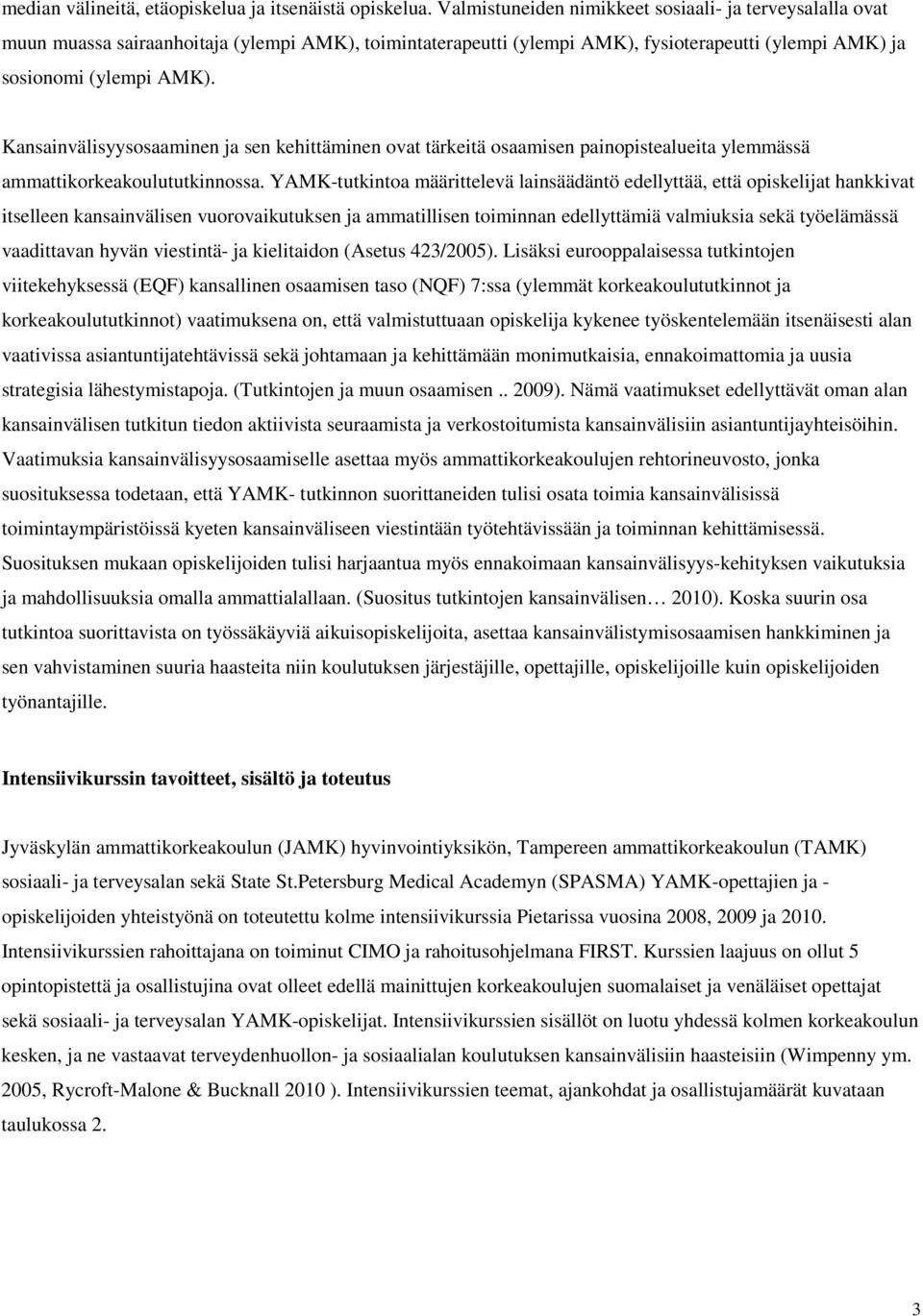 median välineitä, etäopiskelua ja itsenäistä opiskelua. Valmistuneiden nimikkeet sosiaali- ja terveysalalla ovat muun muassa sairaanhoitaja (ylempi AMK), toimintaterapeutti (ylempi AMK), fysioterapeutti (ylempi AMK) ja sosionomi (ylempi AMK).

Kansainvälisyysosaaminen ja sen kehittäminen ovat tärkeitä osaamisen painopistealueita ylemmässä ammattikorkeakoulututkinnossa. YAMK-tutkintoa määrittelevä lainsäädäntö edellyttää, että opiskelijat hankkivat itselleen kansainvälisen vuorovaikutuksen ja ammatillisen toiminnan edellyttämiä valmiuksia sekä työelämässä vaadittavan hyvän viestintä- ja kielitaidon (Asetus 423/2005). Lisäksi eurooppalaisessa tutkintojen viitekehyksessä (EQF) kansallinen osaamisen taso (NQF) 7:ssa (ylemmät korkeakoulututkinnot ja korkeakoulututkinnot) vaatimuksena on, että valmistuttuaan opiskelija kykenee työskentelemään itsenäisesti alan vaativissa asiantuntijatehtävissä sekä johtamaan ja kehittämään monimutkaisia, ennakoimattomia ja uusia strategisia lähestymistapoja. (Tutkintojen ja muun osaamisen .. 2009). Nämä vaatimukset edellyttävät oman alan kansainvälisen tutkitun tiedon aktiivista seuraamista ja verkostoitumista kansainvälisiin asiantuntijayhteisöihin. Vaatimuksia kansainvälisyysosaamiselle asettaa myös ammattikorkeakoulujen rehtorineuvosto, jonka suosituksessa todetaan, että YAMK- tutkinnon suorittaneiden tulisi osata toimia kansainvälisissä toimintaympäristöissä kyeten kansainväliseen viestintään työtehtävissään ja toiminnan kehittämisessä. Suosituksen mukaan opiskelijoiden tulisi harjaantua myös ennakoimaan kansainvälisyys-kehityksen vaikutuksia ja mahdollisuuksia omalla ammattialallaan. (Suositus tutkintojen kansainvälisen… 2010). Koska suurin osa tutkintoa suorittavista on työssäkäyviä aikuisopiskelijoita, asettaa kansainvälistymisosaamisen hankkiminen ja sen vahvistaminen suuria haasteita niin koulutuksen järjestäjille, opettajille, opiskelijoille kuin opiskelijoiden työnantajille.

Intensiivikurssin tavoitteet, sisältö ja toteutus

Jyväskylän ammattikorkeakoulun (JAMK) hyvinvointiyksikön, Tampereen ammattikorkeakoulun (TAMK) sosiaali- ja terveysalan sekä State St.Petersburg Medical Academyn (SPASMA) YAMK-opettajien ja - opiskelijoiden yhteistyönä on toteutettu kolme intensiivikurssia Pietarissa vuosina 2008, 2009 ja 2010. Intensiivikurssien rahoittajana on toiminut CIMO ja rahoitusohjelmana FIRST. Kurssien laajuus on ollut 5 opintopistettä ja osallistujina ovat olleet edellä mainittujen korkeakoulujen suomalaiset ja venäläiset opettajat sekä sosiaali- ja terveysalan YAMK-opiskelijat. Intensiivikurssien sisällöt on luotu yhdessä kolmen korkeakoulun kesken, ja ne vastaavat terveydenhuollon- ja sosiaalialan koulutuksen kansainvälisiin haasteisiin (Wimpenny ym. 2005, Rycroft-Malone & Bucknall 2010 ). Intensiivikurssien teemat, ajankohdat ja osallistujamäärät kuvataan taulukossa 2.

3